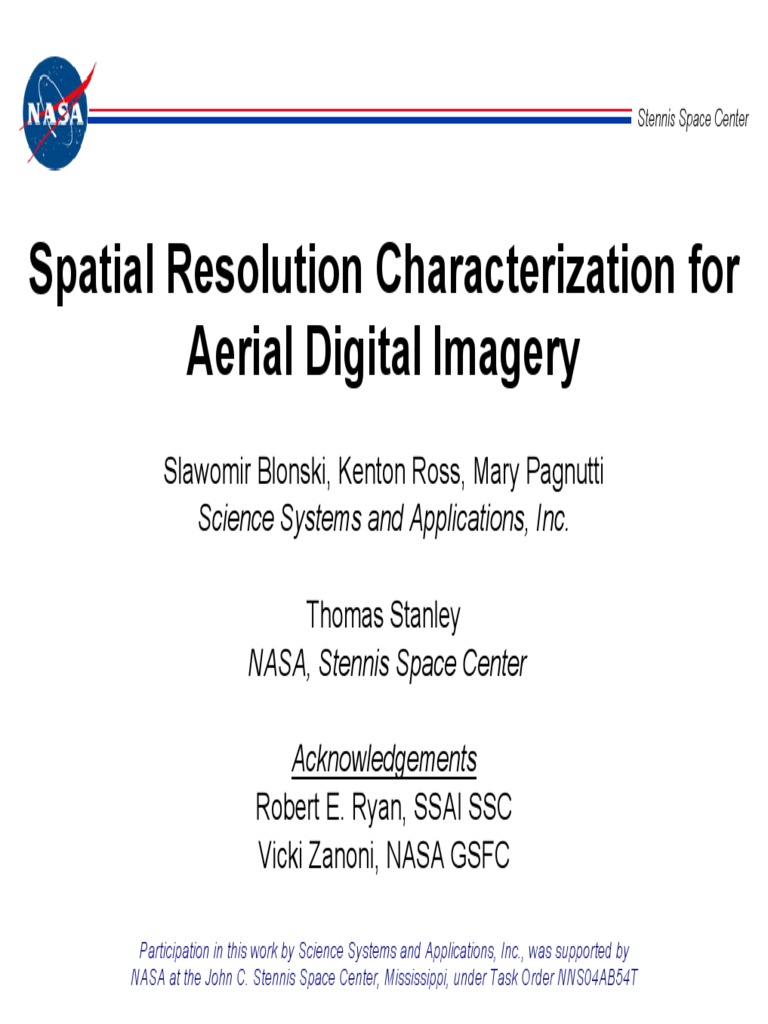 NASA

Stennis Space Center

Spatial Resolution Characterization for Aerial Digital Imagery

Slawomir Blonski, Kenton Ross, Mary Pagnutti
Science Systems and Applications, Inc.

Thomas Stanley
NASA, Stennis Space Center

Acknowledgements
Robert E. Ryan, SSAI SSC
Vicki Zanoni, NASA GSFC

Participation in this work by Science Systems and Applications, Inc., was supported by NASA at the John C. Stennis Space Center, Mississippi, under Task Order NNS04AB54T